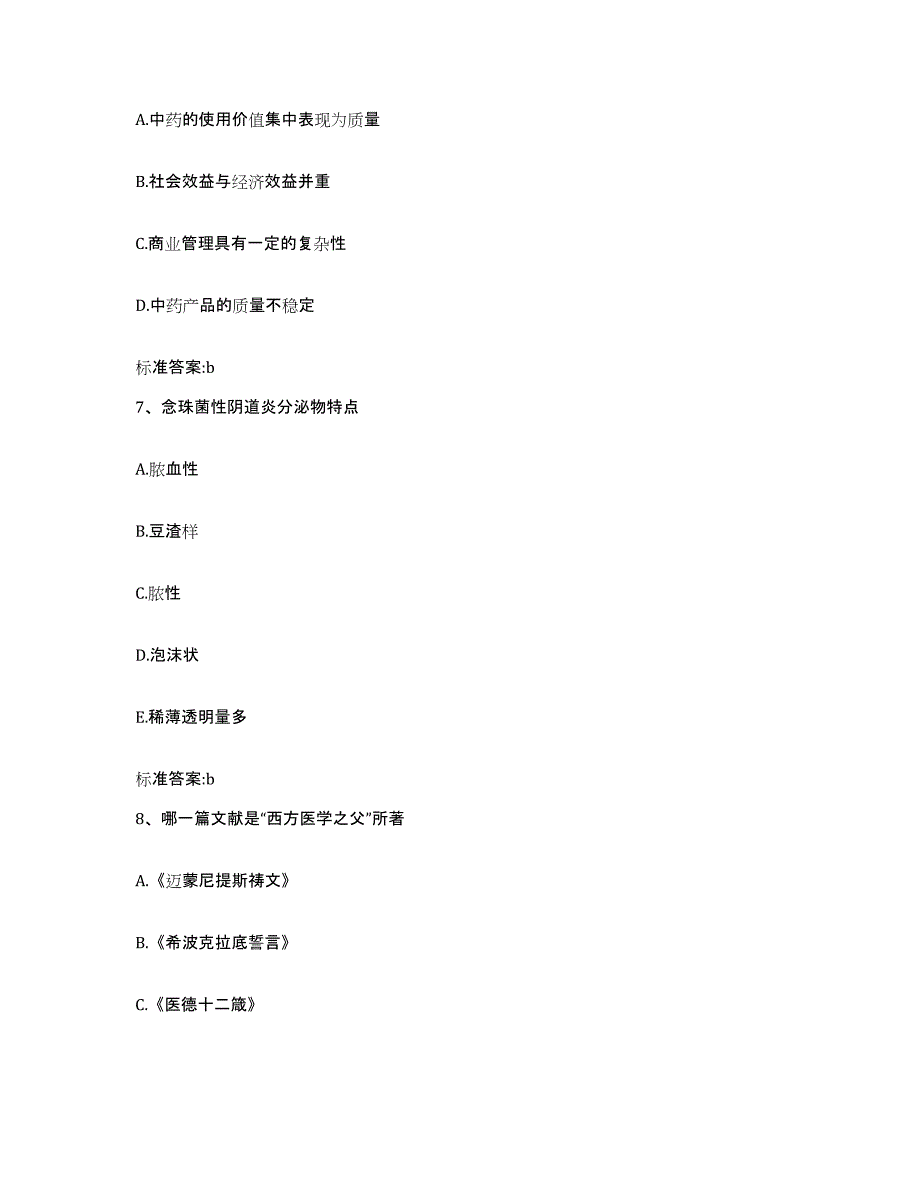 A.中药的使用价值集中表现为质量

B.社会效益与经济效益并重

C.商业管理具有一定的复杂性

D.中药产品的质量不稳定

标准答案:b

7、念珠菌性阴道炎分泌物特点

A.脓血性

B.豆渣样

C.脓性

D.泡沫状

E.稀薄透明量多

标准答案:b

8、哪一篇文献是“西方医学之父”所著

A.《迈蒙尼提斯祷文》

B.《希波克拉底誓言》

C.《医德十二箴》